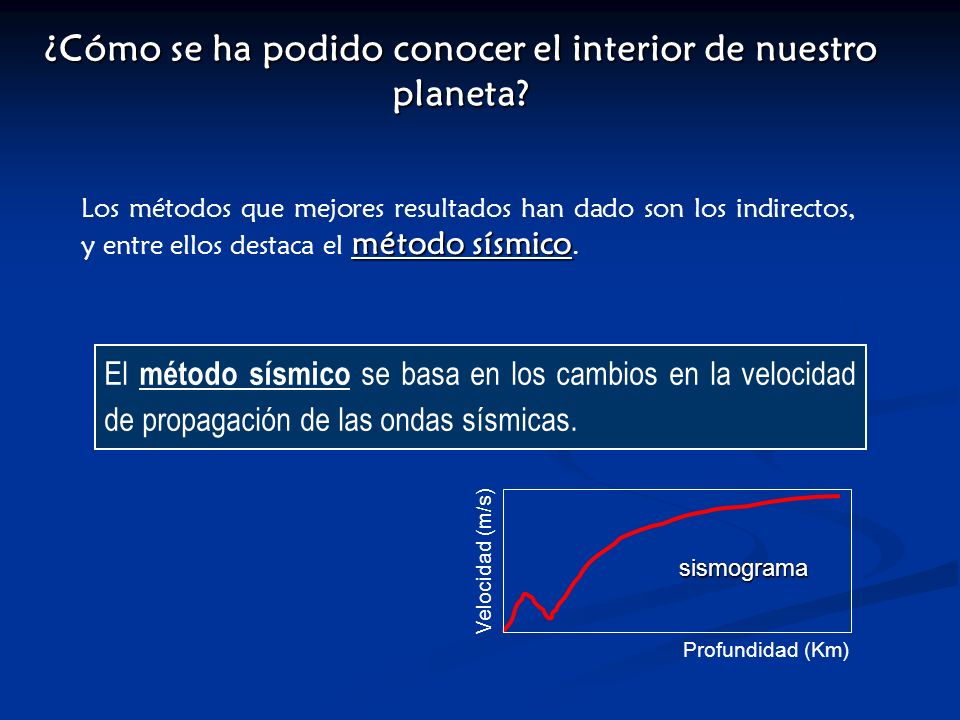 ¿Cómo se ha podido conocer el interior de nuestro planeta?

Los métodos que mejores resultados han dado son los indirectos, y entre ellos destaca el método sísmico.

El método sísmico se basa en los cambios en la velocidad de propagación de las ondas sísmicas.

Velocidad (m/s)

sismograma

Profundidad (Km)